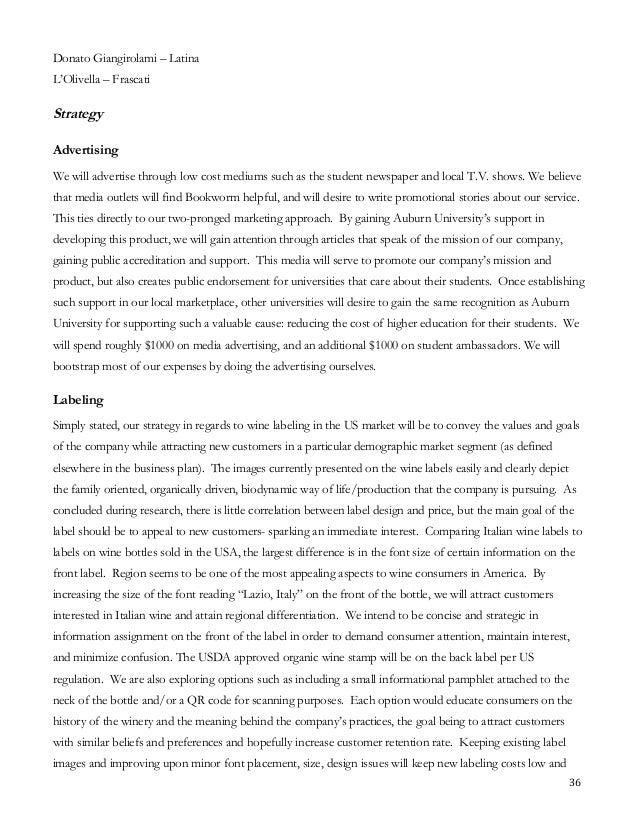 Donato Giangirolami – Latina
L'Olivella – Frascati

Strategy

Advertising

We will advertise through low cost mediums such as the student newspaper and local T.V. shows. We believe that media outlets will find Bookworm helpful, and will desire to write promotional stories about our service. This ties directly to our two-pronged marketing approach. By gaining Auburn University's support in developing this product, we will gain attention through articles that speak of the mission of our company, gaining public accreditation and support. This media will serve to promote our company's mission and product, but also creates public endorsement for universities that care about their students. Once establishing such support in our local marketplace, other universities will desire to gain the same recognition as Auburn University for supporting such a valuable cause: reducing the cost of higher education for their students. We will spend roughly $1000 on media advertising, and an additional $1000 on student ambassadors. We will bootstrap most of our expenses by doing the advertising ourselves.

Labeling

Simply stated, our strategy in regards to wine labeling in the US market will be to convey the values and goals of the company while attracting new customers in a particular demographic market segment (as defined elsewhere in the business plan). The images currently presented on the wine labels easily and clearly depict the family oriented, organically driven, biodynamic way of life/production that the company is pursuing. As concluded during research, there is little correlation between label design and price, but the main goal of the label should be to appeal to new customers- sparking an immediate interest. Comparing Italian wine labels to labels on wine bottles sold in the USA, the largest difference is in the font size of certain information on the front label. Region seems to be one of the most appealing aspects to wine consumers in America. By increasing the size of the font reading "Lazio, Italy" on the front of the bottle, we will attract customers interested in Italian wine and attain regional differentiation. We intend to be concise and strategic in information assignment on the front of the label in order to demand consumer attention, maintain interest, and minimize confusion. The USDA approved organic wine stamp will be on the back label per US regulation. We are also exploring options such as including a small informational pamphlet attached to the neck of the bottle and/or a QR code for scanning purposes. Each option would educate consumers on the history of the winery and the meaning behind the company's practices, the goal being to attract customers with similar beliefs and preferences and hopefully increase customer retention rate. Keeping existing label images and improving upon minor font placement, size, design issues will keep new labeling costs low and

36